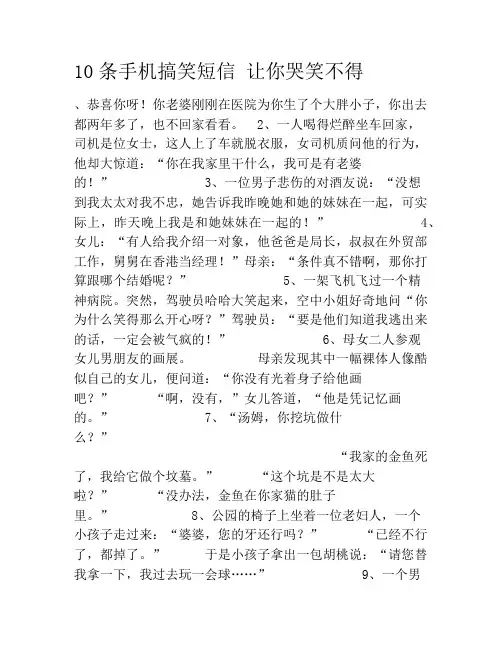 10条手机搞笑短信 让你哭笑不得

、恭喜你呀！你老婆刚刚在医院为你生了个大胖小子，你出去都两年多了，也不回家看看。 2、一人喝得烂醉坐车回家，司机是位女士，这人上了车就脱衣服，女司机质问他的行为，他却大惊道：“你在我家里干什么，我可是有老婆的！” 3、一位男子悲伤的对酒友说：“没想到我太太对我不忠，她告诉我昨晚她和她的妹妹在一起，可实际上，昨天晚上我是和她妹妹在一起的！” 4、女儿：“有人给我介绍一对象，他爸爸是局长，叔叔在外贸部工作，舅舅在香港当经理！”母亲：“条件真不错啊，那你打算跟哪个结婚呢？” 5、一架飞机飞过一个精神病院。突然，驾驶员哈哈大笑起来，空中小姐好奇地问“你为什么笑得那么开心呀？”驾驶员：“要是他们知道我逃出来的话，一定会被气疯的！” 6、母女二人参观女儿男朋友的画展。 母亲发现其中一幅裸体人像酷似自己的女儿，便问道：“你没有光着身子给他画吧？” “啊，没有，”女儿答道，“他是凭记忆画的。” 7、“汤姆，你挖坑做什么？”

“我家的金鱼死了，我给它做个坟墓。” “这个坑是不是太大啦？” “没办法，金鱼在你家猫的肚子里。” 8、公园的椅子上坐着一位老妇人，一个小孩子走过来：“婆婆，您的牙还行吗？” “已经不行了，都掉了。” 于是小孩子拿出一包胡桃说：“请您替我拿一下，我过去玩一会球……” 9、一个男